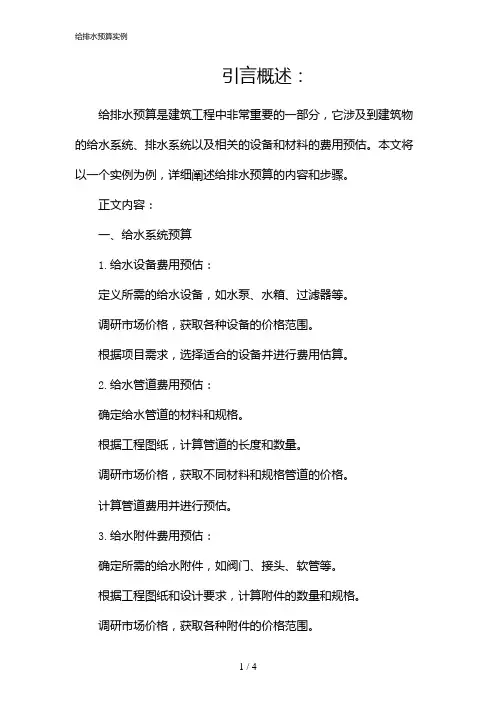 给排水预算实例

引言概述：

给排水预算是建筑工程中非常重要的一部分，它涉及到建筑物的给水系统、排水系统以及相关的设备和材料的费用预估。本文将以一个实例为例，详细阐述给排水预算的内容和步骤。

正文内容：

一、给水系统预算

1. 给水设备费用预估：

定义所需的给水设备，如水泵、水箱、过滤器等。

调研市场价格，获取各种设备的价格范围。

根据项目需求，选择适合的设备并进行费用估算。

2. 给水管道费用预估：

确定给水管道的材料和规格。

根据工程图纸，计算管道的长度和数量。

调研市场价格，获取不同材料和规格管道的价格。

计算管道费用并进行预估。

3. 给水附件费用预估：

确定所需的给水附件，如阀门、接头、软管等。

根据工程图纸和设计要求，计算附件的数量和规格。

调研市场价格，获取各种附件的价格范围。

1 / 4